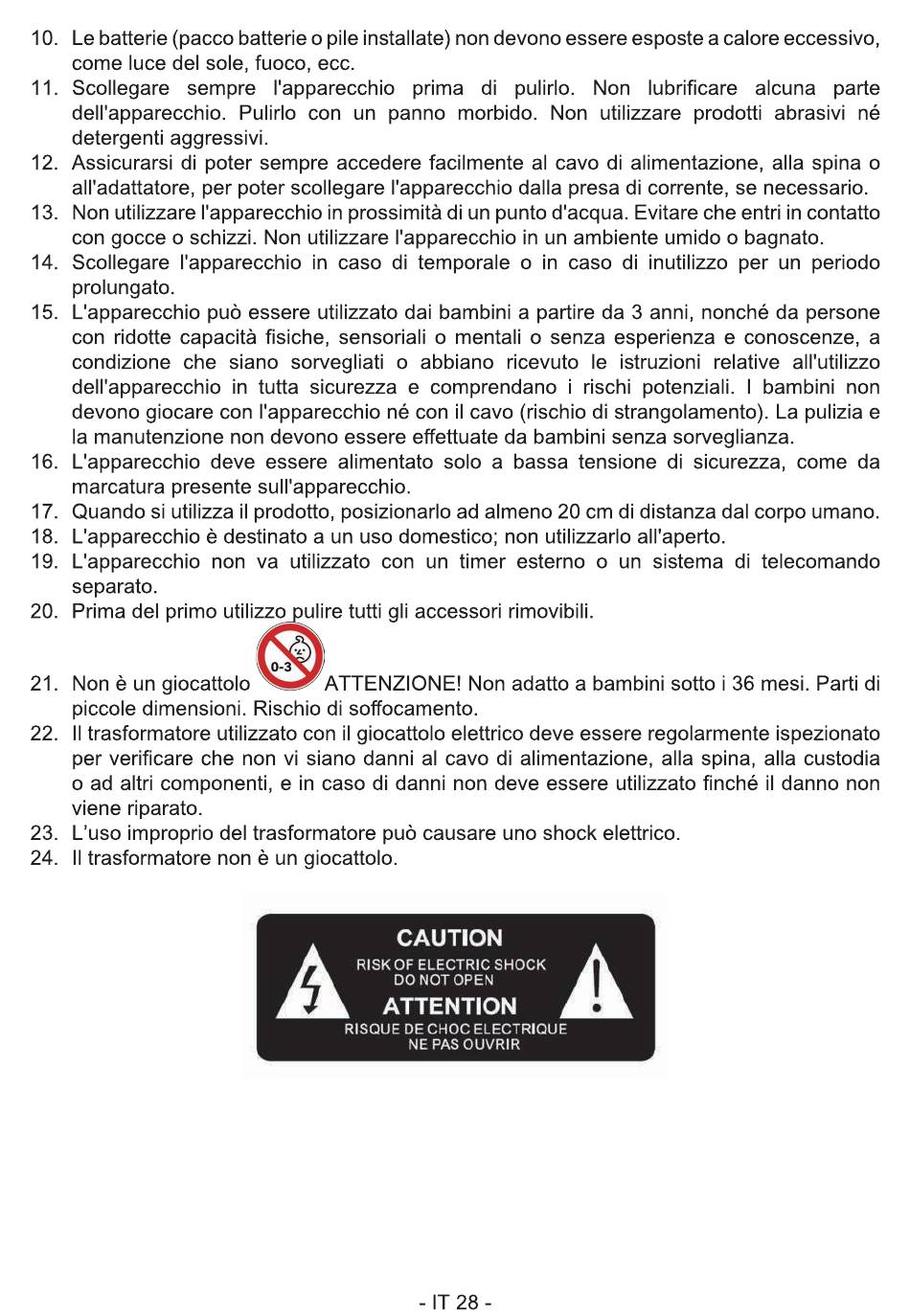 10. Le batterie (pacco batterie o pile installate) non devono essere esposte a calore eccessivo, come luce del sole, fuoco, ecc.
11. Scollegare sempre l'apparecchio prima di pulirlo. Non lubrificare alcuna parte dell'apparecchio. Pulirlo con un panno morbido. Non utilizzare prodotti abrasivi né detergenti aggressivi.
12. Assicurarsi di poter sempre accedere facilmente al cavo di alimentazione, alla spina o all'adattatore, per poter scollegare l'apparecchio dalla presa di corrente, se necessario.
13. Non utilizzare l'apparecchio in prossimità di un punto d'acqua. Evitare che entri in contatto con gocce o schizzi. Non utilizzare l'apparecchio in un ambiente umido o bagnato.
14. Scollegare l'apparecchio in caso di temporale o in caso di inutilizzo per un periodo prolungato.
15. L'apparecchio può essere utilizzato dai bambini a partire da 3 anni, nonché da persone con ridotte capacità fisiche, sensoriali o mentali o senza esperienza e conoscenze, a condizione che siano sorvegliati o abbiano ricevuto le istruzioni relative all'utilizzo dell'apparecchio in tutta sicurezza e comprendano i rischi potenziali. I bambini non devono giocare con l'apparecchio né con il cavo (rischio di strangolamento). La pulizia e la manutenzione non devono essere effettuate da bambini senza sorveglianza.
16. L'apparecchio deve essere alimentato solo a bassa tensione di sicurezza, come da marcatura presente sull'apparecchio.
17. Quando si utilizza il prodotto, posizionarlo ad almeno 20 cm di distanza dal corpo umano.
18. L'apparecchio è destinato a un uso domestico; non utilizzarlo all'aperto.
19. L'apparecchio non va utilizzato con un timer esterno o un sistema di telecomando separato.
20. Prima del primo utilizzo pulire tutti gli accessori rimovibili.
21. Non è un giocattolo 0-3 ATTENZIONE! Non adatto a bambini sotto i 36 mesi. Parti di piccole dimensioni. Rischio di soffocamento.
22. Il trasformatore utilizzato con il giocattolo elettrico deve essere regolarmente ispezionato per verificare che non vi siano danni al cavo di alimentazione, alla spina, alla custodia o ad altri componenti, e in caso di danni non deve essere utilizzato finché il danno non viene riparato.
23. L'uso improprio del trasformatore può causare uno shock elettrico.
24. Il trasformatore non è un giocattolo.

CAUTION
RISK OF ELECTRIC SHOCK
DO NOT OPEN
ATTENTION
RISQUE DE CHOC ELECTRIQUE
NE PAS OUVRIR

- IT 28 -